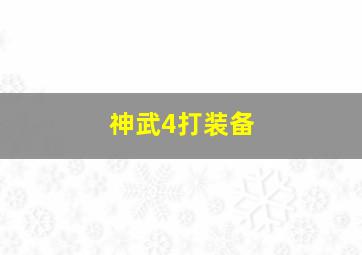 神武4打装备